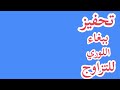 تحفيز
ببغاء
اللوري
للتزاوج